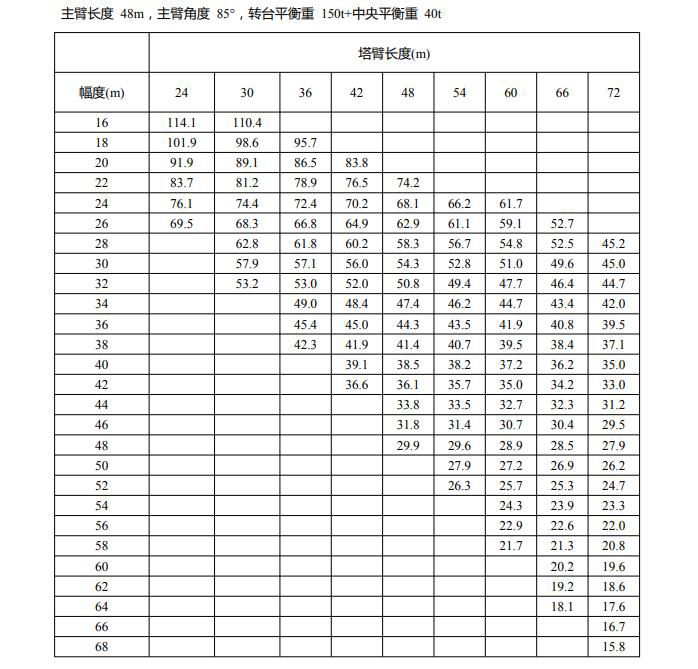 主臂长度 48m，主臂角度 85°，转台平衡重 150t+中央平衡重 40t

| | 塔臂长度(m) | | | | | | | | |
|---|---|---|---|---|---|---|---|---|---|
| 幅度(m) | 24 | 30 | 36 | 42 | 48 | 54 | 60 | 66 | 72 |
| 16 | 114.1 | 110.4 | | | | | | | |
| 18 | 101.9 | 98.6 | 95.7 | | | | | | |
| 20 | 91.9 | 89.1 | 86.5 | 83.8 | | | | | |
| 22 | 83.7 | 81.2 | 78.9 | 76.5 | 74.2 | | | | |
| 24 | 76.1 | 74.4 | 72.4 | 70.2 | 68.1 | 66.2 | 61.7 | | |
| 26 | 69.5 | 68.3 | 66.8 | 64.9 | 62.9 | 61.1 | 59.1 | 52.7 | |
| 28 | | 62.8 | 61.8 | 60.2 | 58.3 | 56.7 | 54.8 | 52.5 | 45.2 |
| 30 | | 57.9 | 57.1 | 56.0 | 54.3 | 52.8 | 51.0 | 49.6 | 45.0 |
| 32 | | 53.2 | 53.0 | 52.0 | 50.8 | 49.4 | 47.7 | 46.4 | 44.7 |
| 34 | | | 49.0 | 48.4 | 47.4 | 46.2 | 44.7 | 43.4 | 42.0 |
| 36 | | | 45.4 | 45.0 | 44.3 | 43.5 | 41.9 | 40.8 | 39.5 |
| 38 | | | 42.3 | 41.9 | 41.4 | 40.7 | 39.5 | 38.4 | 37.1 |
| 40 | | | | 39.1 | 38.5 | 38.2 | 37.2 | 36.2 | 35.0 |
| 42 | | | | 36.6 | 36.1 | 35.7 | 35.0 | 34.2 | 33.0 |
| 44 | | | | | 33.8 | 33.5 | 32.7 | 32.3 | 31.2 |
| 46 | | | | | 31.8 | 31.4 | 30.7 | 30.4 | 29.5 |
| 48 | | | | | 29.9 | 29.6 | 28.9 | 28.5 | 27.9 |
| 50 | | | | | | 27.9 | 27.2 | 26.9 | 26.2 |
| 52 | | | | | | 26.3 | 25.7 | 25.3 | 24.7 |
| 54 | | | | | | | 24.3 | 23.9 | 23.3 |
| 56 | | | | | | | 22.9 | 22.6 | 22.0 |
| 58 | | | | | | | 21.7 | 21.3 | 20.8 |
| 60 | | | | | | | | 20.2 | 19.6 |
| 62 | | | | | | | | 19.2 | 18.6 |
| 64 | | | | | | | | 18.1 | 17.6 |
| 66 | | | | | | | | | 16.7 |
| 68 | | | | | | | | | 15.8 |